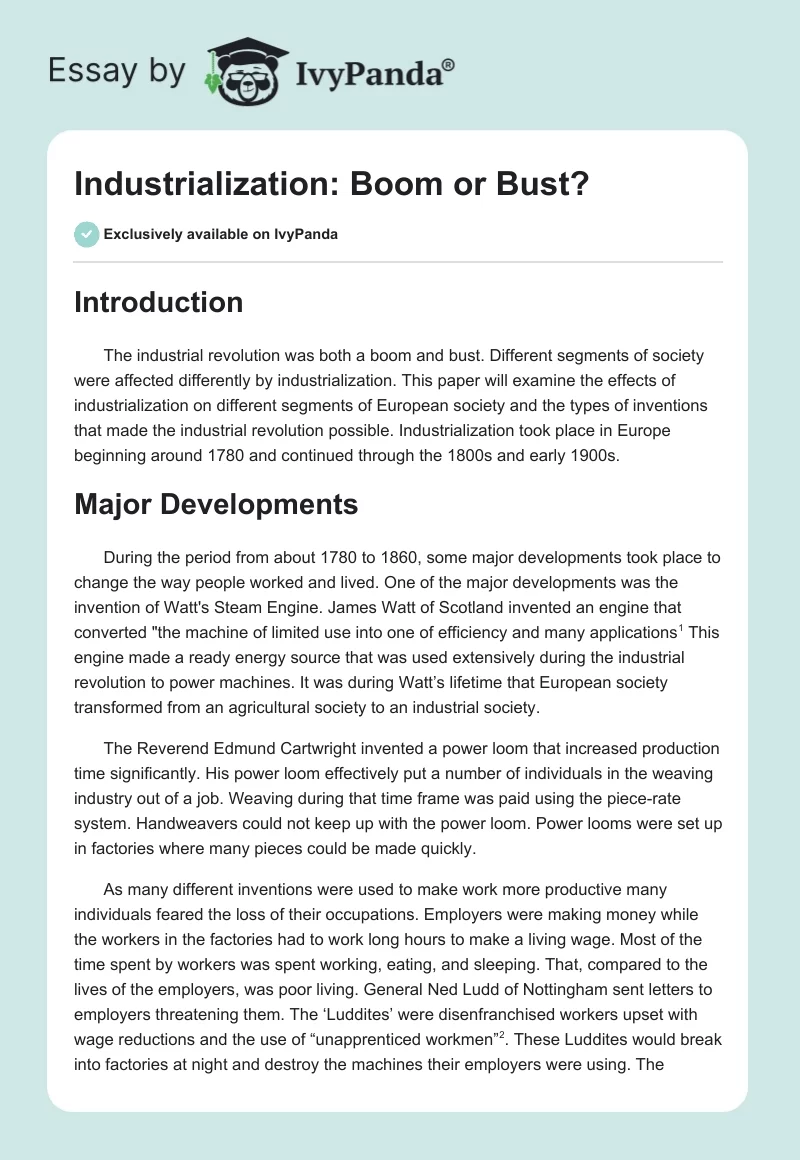 Essay by IvyPanda®

Industrialization: Boom or Bust?

Exclusively available on IvyPanda

Introduction

The industrial revolution was both a boom and bust. Different segments of society were affected differently by industrialization. This paper will examine the effects of industrialization on different segments of European society and the types of inventions that made the industrial revolution possible. Industrialization took place in Europe beginning around 1780 and continued through the 1800s and early 1900s.

Major Developments

During the period from about 1780 to 1860, some major developments took place to change the way people worked and lived. One of the major developments was the invention of Watt's Steam Engine. James Watt of Scotland invented an engine that converted "the machine of limited use into one of efficiency and many applications$^1$ This engine made a ready energy source that was used extensively during the industrial revolution to power machines. It was during Watt's lifetime that European society transformed from an agricultural society to an industrial society.

The Reverend Edmund Cartwright invented a power loom that increased production time significantly. His power loom effectively put a number of individuals in the weaving industry out of a job. Weaving during that time frame was paid using the piece-rate system. Handweavers could not keep up with the power loom. Power looms were set up in factories where many pieces could be made quickly.

As many different inventions were used to make work more productive many individuals feared the loss of their occupations. Employers were making money while the workers in the factories had to work long hours to make a living wage. Most of the time spent by workers was spent working, eating, and sleeping. That, compared to the lives of the employers, was poor living. General Ned Ludd of Nottingham sent letters to employers threatening them. The 'Luddites' were disenfranchised workers upset with wage reductions and the use of "unapprenticed workmen"$^2$. These Luddites would break into factories at night and destroy the machines their employers were using. The